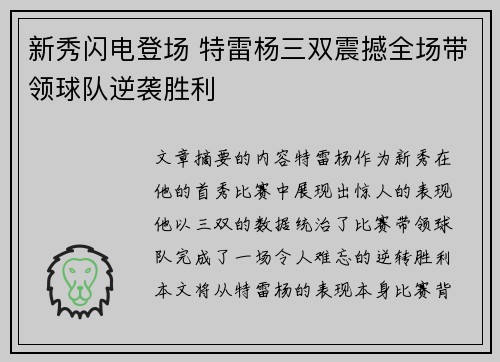 新秀闪电登场 特雷杨三双震撼全场带领球队逆袭胜利

文章摘要的内容特雷杨作为新秀在他的首秀比赛中展现出惊人的表现他以三双的数据统治了比赛带领球队完成了一场令人难忘的逆转胜利本文将从特雷杨的表现本身比赛背